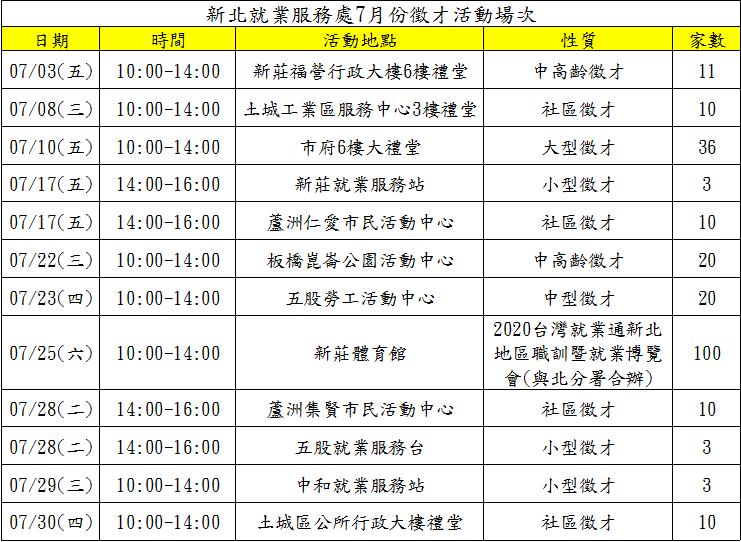 新北就業服務處7月份徵才活動場次

| 日期 | 時間 | 活動地點 | 性質 | 家數 |
|---|---|---|---|---|
| 07/03(五) | 10:00-14:00 | 新莊福營行政大樓6樓禮堂 | 中高齡徵才 | 11 |
| 07/08(三) | 10:00-14:00 | 土城工業區服務中心3樓禮堂 | 社區徵才 | 10 |
| 07/10(五) | 10:00-14:00 | 市府6樓大禮堂 | 大型徵才 | 36 |
| 07/17(五) | 14:00-16:00 | 新莊就業服務站 | 小型徵才 | 3 |
| 07/17(五) | 14:00-16:00 | 蘆洲仁愛市民活動中心 | 社區徵才 | 10 |
| 07/22(三) | 10:00-14:00 | 板橋崑崙公園活動中心 | 中高齡徵才 | 20 |
| 07/23(四) | 10:00-14:00 | 五股勞工活動中心 | 中型徵才 | 20 |
| 07/25(六) | 10:00-14:00 | 新莊體育館 | 2020台灣就業通新北地區職訓暨就業博覽會(與北分署合辦) | 100 |
| 07/28(二) | 14:00-16:00 | 蘆洲集賢市民活動中心 | 社區徵才 | 10 |
| 07/28(二) | 14:00-16:00 | 五股就業服務台 | 小型徵才 | 3 |
| 07/29(三) | 10:00-14:00 | 中和就業服務站 | 小型徵才 | 3 |
| 07/30(四) | 10:00-14:00 | 土城區公所行政大樓禮堂 | 社區徵才 | 10 |